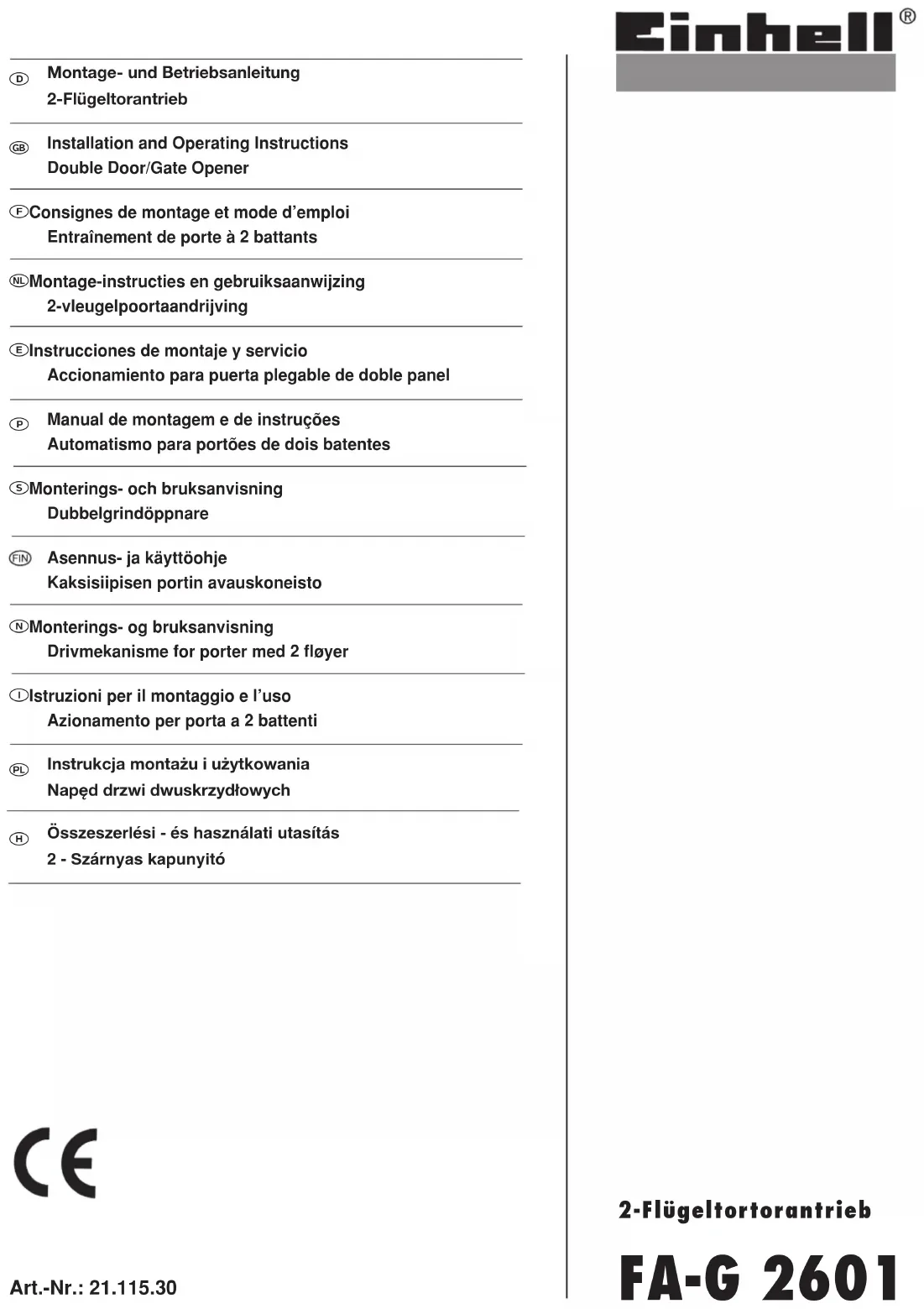 Einhell®

D Montage- und Betriebsanleitung
2-Flügeltorantrieb

GB Installation and Operating Instructions
Double Door/Gate Opener

F Consignes de montage et mode d'emploi
Entraînement de porte à 2 battants

NL Montage-instructies en gebruiksaanwijzing
2-vleugelpoortaandrijving

E Instrucciones de montaje y servicio
Accionamiento para puerta plegable de doble panel

P Manual de montagem e de instruções
Automatismo para portões de dois batentes

S Monterings- och bruksanvisning
Dubbelgrindöppnare

FIN Asennus- ja käyttöohje
Kaksisiipisen portin avauskoneisto

N Monterings- og bruksanvisning
Drivmekanisme for porter med 2 fløyer

I Istruzioni per il montaggio e l'uso
Azionamento per porta a 2 battenti

PL Instrukcja montażu i użytkowania
Napęd drzwi dwuskrzydłowych

H Összeszerlési - és használati utasítás
2 - Szárnyas kapunyitó

CE

Art.-Nr.: 21.115.30

2-Flügeltortorantrieb

FA-G 2601